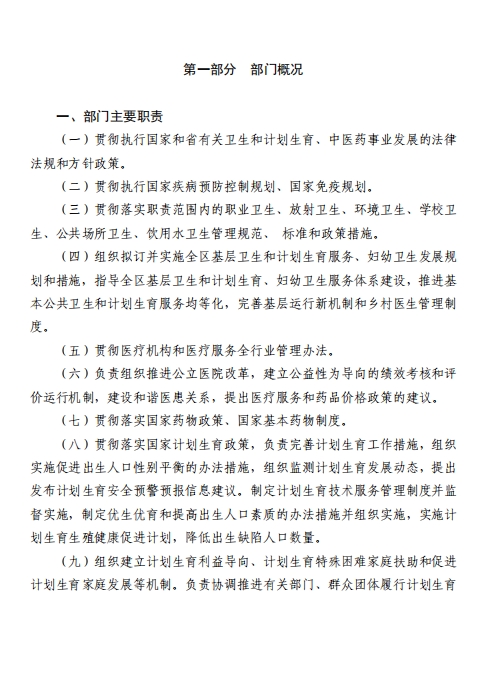 第一部分　部门概况

一、部门主要职责

（一）贯彻执行国家和省有关卫生和计划生育、中医药事业发展的法律法规和方针政策。

（二）贯彻执行国家疾病预防控制规划、国家免疫规划。

（三）贯彻落实职责范围内的职业卫生、放射卫生、环境卫生、学校卫生、公共场所卫生、饮用水卫生管理规范、 标准和政策措施。

（四）组织拟订并实施全区基层卫生和计划生育服务、妇幼卫生发展规划和措施，指导全区基层卫生和计划生育、妇幼卫生服务体系建设，推进基本公共卫生和计划生育服务均等化，完善基层运行新机制和乡村医生管理制度。

（五）贯彻医疗机构和医疗服务全行业管理办法。

（六）负责组织推进公立医院改革，建立公益性为导向的绩效考核和评价运行机制，建设和谐医患关系，提出医疗服务和药品价格政策的建议。

（七）贯彻落实国家药物政策、国家基本药物制度。

（八）贯彻落实国家计划生育政策，负责完善计划生育工作措施，组织实施促进出生人口性别平衡的办法措施，组织监测计划生育发展动态，提出发布计划生育安全预警预报信息建议。制定计划生育技术服务管理制度并监督实施，制定优生优育和提高出生人口素质的办法措施并组织实施，实施计划生育生殖健康促进计划，降低出生缺陷人口数量。

（九）组织建立计划生育利益导向、计划生育特殊困难家庭扶助和促进计划生育家庭发展等机制。负责协调推进有关部门、群众团体履行计划生育